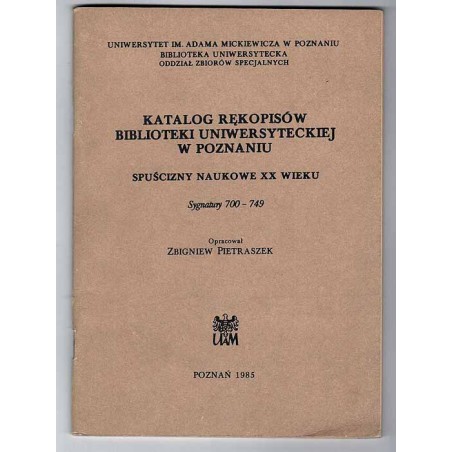 UNIWERSYTET IM. ADAMA MICKIEWICZA W POZNANIU
BIBLIOTEKA UNIWERSYTECKA
ODDZIAŁ ZBIORÓW SPECJALNYCH

KATALOG RĘKOPISÓW
BIBLIOTEKI UNIWERSYTECKIEJ
W POZNANIU

SPUŚCIZNY NAUKOWE XX WIEKU

Sygnatury 700 – 749

Opracował
ZBIGNIEW PIETRASZEK

UAM

POZNAŃ 1985